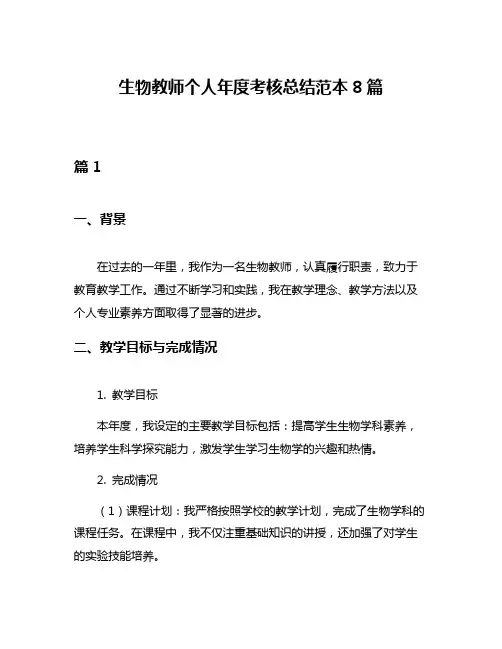 生物教师个人年度考核总结范本 8 篇

篇 1

一、背景

在过去的一年里，我作为一名生物教师，认真履行职责，致力于教育教学工作。通过不断学习和实践，我在教学理念、教学方法以及个人专业素养方面取得了显著的进步。

二、教学目标与完成情况

1. 教学目标

本年度，我设定的主要教学目标包括：提高学生生物学科素养，培养学生科学探究能力，激发学生学习生物学的兴趣和热情。

2. 完成情况

（1）课程计划：我严格按照学校的教学计划，完成了生物学科的课程任务。在课程中，我不仅注重基础知识的讲授，还加强了对学生的实验技能培养。